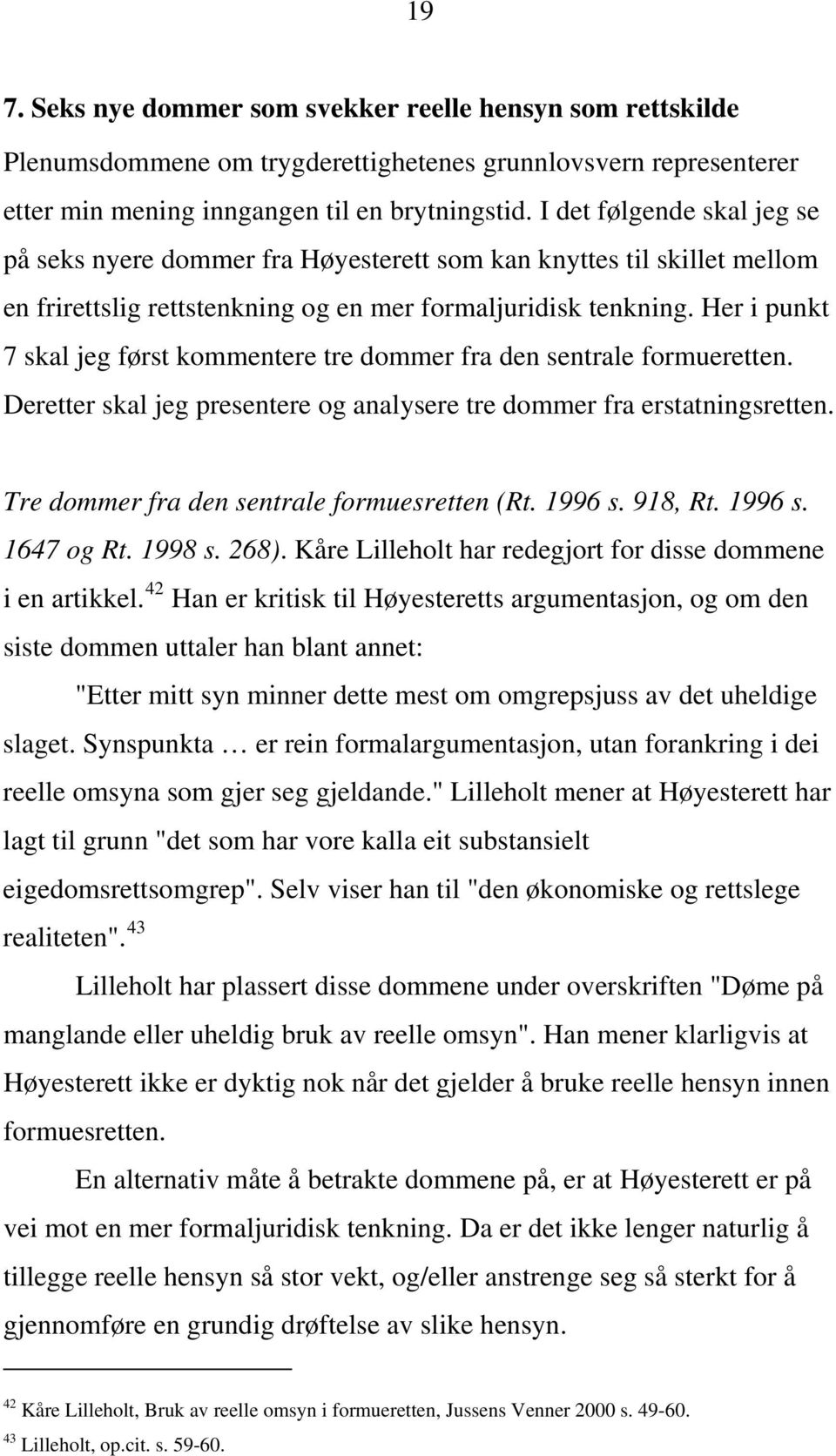 19

7. Seks nye dommer som svekker reelle hensyn som rettskilde

Plenumsdommene om trygderettighetenes grunnlovsvern representerer etter min mening inngangen til en brytningstid. I det følgende skal jeg se på seks nyere dommer fra Høyesterett som kan knyttes til skillet mellom en frirettslig rettstenkning og en mer formaljuridisk tenkning. Her i punkt 7 skal jeg først kommentere tre dommer fra den sentrale formueretten. Deretter skal jeg presentere og analysere tre dommer fra erstatningsretten.

Tre dommer fra den sentrale formuesretten (Rt. 1996 s. 918, Rt. 1996 s. 1647 og Rt. 1998 s. 268). Kåre Lilleholt har redegjort for disse dommene i en artikkel.$^{42}$ Han er kritisk til Høyesteretts argumentasjon, og om den siste dommen uttaler han blant annet:

"Etter mitt syn minner dette mest om omgrepsjuss av det uheldige slaget. Synspunkta … er rein formalargumentasjon, utan forankring i dei reelle omsyna som gjer seg gjeldande." Lilleholt mener at Høyesterett har lagt til grunn "det som har vore kalla eit substansielt eigedomsrettsomgrep". Selv viser han til "den økonomiske og rettslege realiteten".$^{43}$

Lilleholt har plassert disse dommene under overskriften "Døme på manglande eller uheldig bruk av reelle omsyn". Han mener klarligvis at Høyesterett ikke er dyktig nok når det gjelder å bruke reelle hensyn innen formuesretten.

En alternativ måte å betrakte dommene på, er at Høyesterett er på vei mot en mer formaljuridisk tenkning. Da er det ikke lenger naturlig å tillegge reelle hensyn så stor vekt, og/eller anstrenge seg så sterkt for å gjennomføre en grundig drøftelse av slike hensyn.

$^{42}$ Kåre Lilleholt, Bruk av reelle omsyn i formueretten, Jussens Venner 2000 s. 49-60.
$^{43}$ Lilleholt, op.cit. s. 59-60.